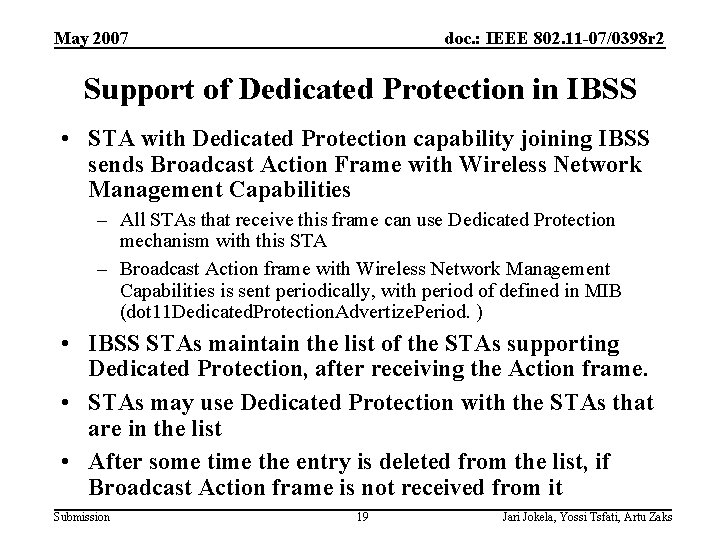 May 2007

doc.: IEEE 802.11-07/0398r2

Support of Dedicated Protection in IBSS

• STA with Dedicated Protection capability joining IBSS sends Broadcast Action Frame with Wireless Network Management Capabilities

– All STAs that receive this frame can use Dedicated Protection mechanism with this STA

– Broadcast Action frame with Wireless Network Management Capabilities is sent periodically, with period of defined in MIB (dot11DedicatedProtectionAdvertizePeriod. )

• IBSS STAs maintain the list of the STAs supporting Dedicated Protection, after receiving the Action frame.

• STAs may use Dedicated Protection with the STAs that are in the list

• After some time the entry is deleted from the list, if Broadcast Action frame is not received from it

Submission

19

Jari Jokela, Yossi Tsfati, Artu Zaks